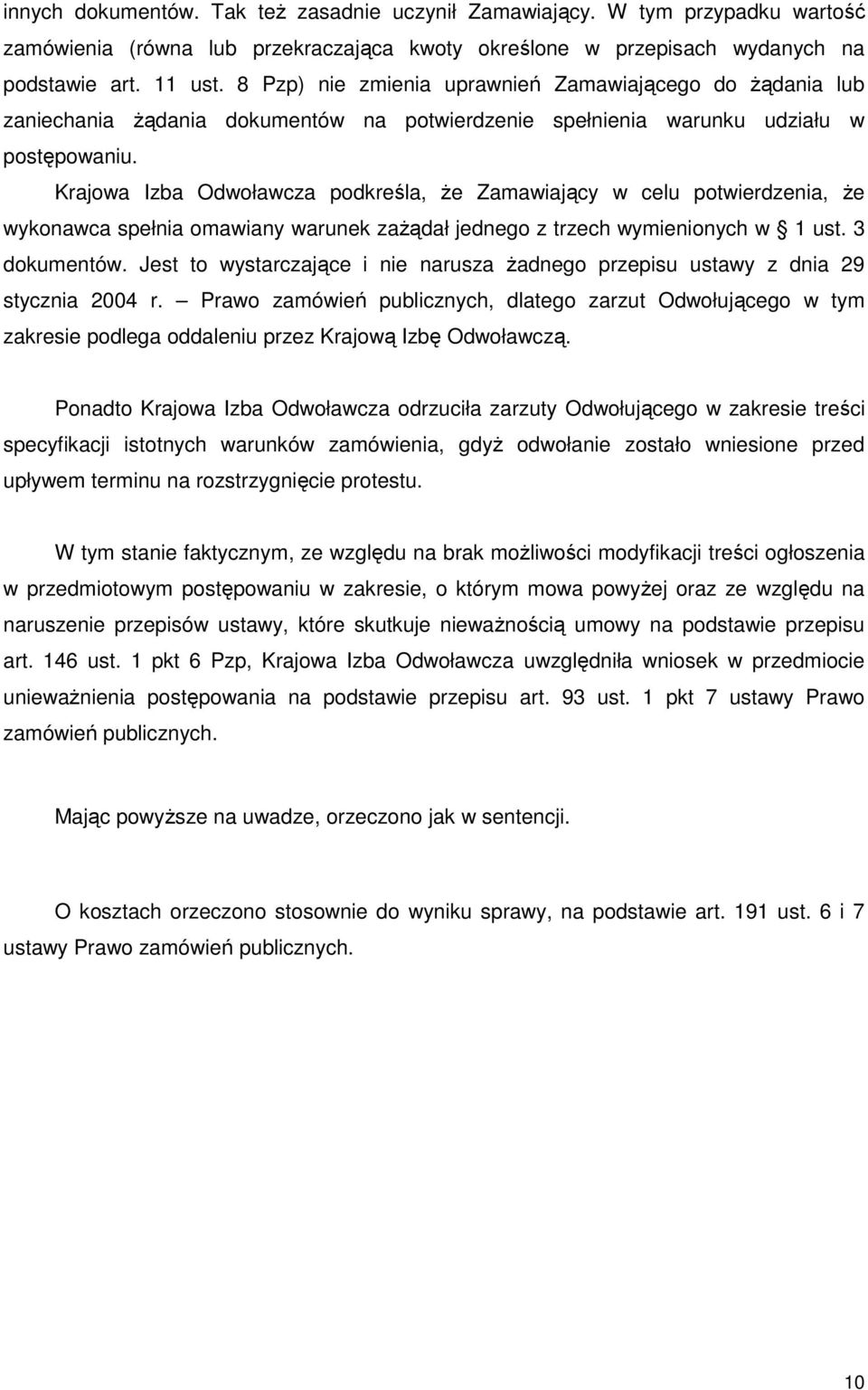 innych dokumentów. Tak też zasadnie uczynił Zamawiający. W tym przypadku wartość zamówienia (równa lub przekraczająca kwoty określone w przepisach wydanych na podstawie art. 11 ust. 8 Pzp) nie zmienia uprawnień Zamawiającego do żądania lub zaniechania żądania dokumentów na potwierdzenie spełnienia warunku udziału w postępowaniu.

Krajowa Izba Odwoławcza podkreśla, że Zamawiający w celu potwierdzenia, że wykonawca spełnia omawiany warunek zażądał jednego z trzech wymienionych w § 1 ust. 3 dokumentów. Jest to wystarczające i nie narusza żadnego przepisu ustawy z dnia 29 stycznia 2004 r. – Prawo zamówień publicznych, dlatego zarzut Odwołującego w tym zakresie podlega oddaleniu przez Krajową Izbę Odwoławczą.

Ponadto Krajowa Izba Odwoławcza odrzuciła zarzuty Odwołującego w zakresie treści specyfikacji istotnych warunków zamówienia, gdyż odwołanie zostało wniesione przed upływem terminu na rozstrzygnięcie protestu.

W tym stanie faktycznym, ze względu na brak możliwości modyfikacji treści ogłoszenia w przedmiotowym postępowaniu w zakresie, o którym mowa powyżej oraz ze względu na naruszenie przepisów ustawy, które skutkuje nieważnością umowy na podstawie przepisu art. 146 ust. 1 pkt 6 Pzp, Krajowa Izba Odwoławcza uwzględniła wniosek w przedmiocie unieważnienia postępowania na podstawie przepisu art. 93 ust. 1 pkt 7 ustawy Prawo zamówień publicznych.

Mając powyższe na uwadze, orzeczono jak w sentencji.

O kosztach orzeczono stosownie do wyniku sprawy, na podstawie art. 191 ust. 6 i 7 ustawy Prawo zamówień publicznych.

10